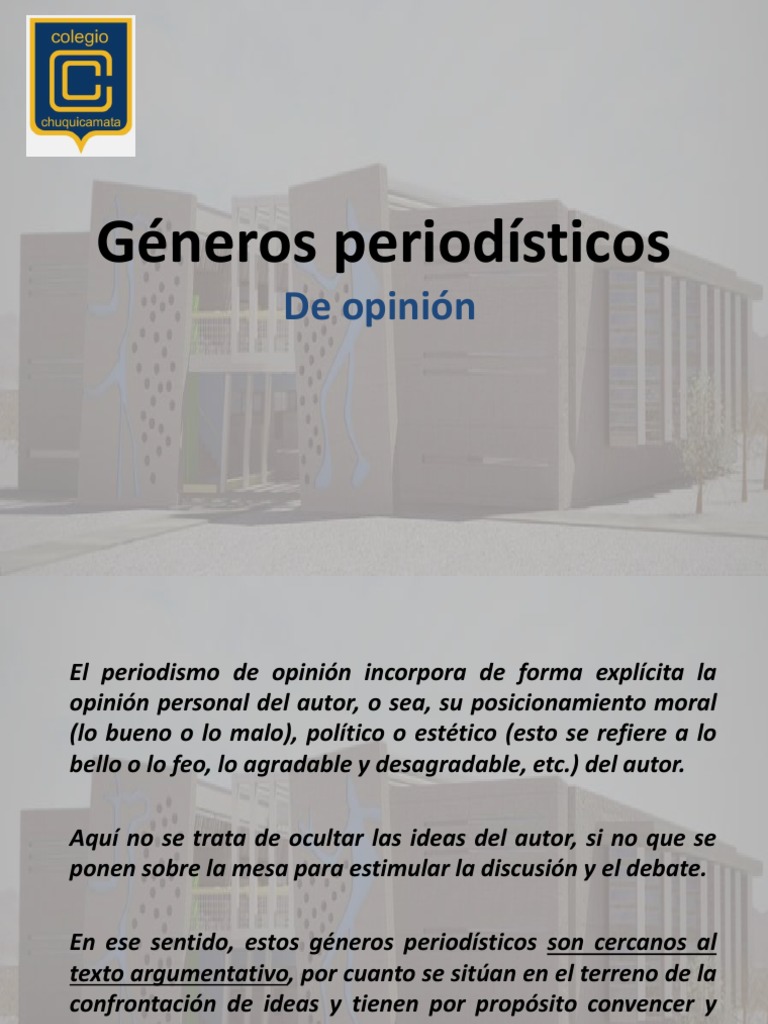 colegio
chuquicamata

Géneros periodísticos

De opinión

El periodismo de opinión incorpora de forma explícita la opinión personal del autor, o sea, su posicionamiento moral (lo bueno o lo malo), político o estético (esto se refiere a lo bello o lo feo, lo agradable y desagradable, etc.) del autor.

Aquí no se trata de ocultar las ideas del autor, si no que se ponen sobre la mesa para estimular la discusión y el debate.

En ese sentido, estos géneros periodísticos son cercanos al texto argumentativo, por cuanto se sitúan en el terreno de la confrontación de ideas y tienen por propósito convencer y